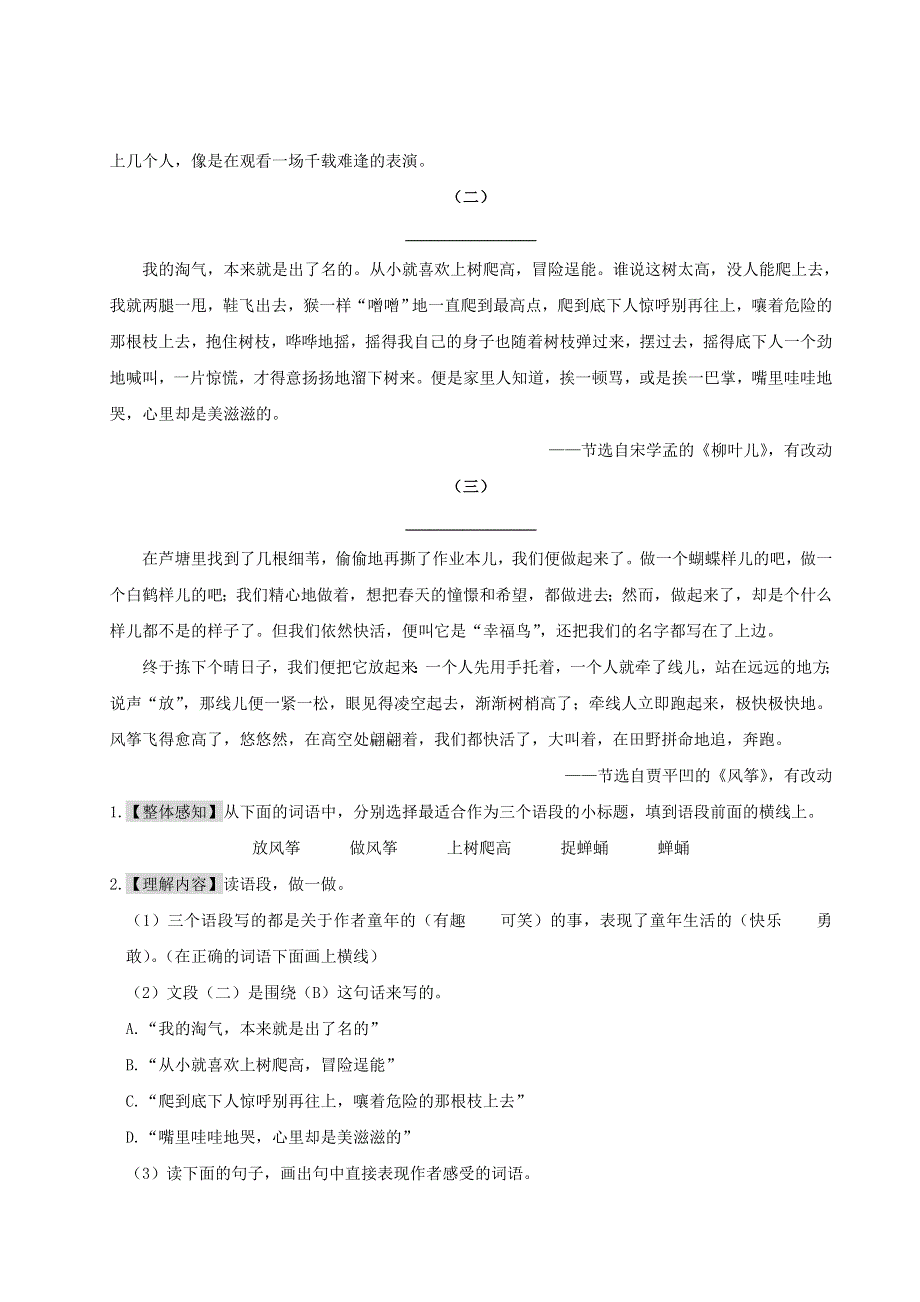 上几个人，像是在观看一场千载难逢的表演。

（二）

________________

我的淘气，本来就是出了名的。从小就喜欢上树爬高，冒险逞能。谁说这树太高，没人能爬上去，我就两腿一甩，鞋飞出去，猴一样“噌噌”地一直爬到最高点，爬到底下人惊呼别再往上，嚷着危险的那根枝上去，抱住树枝，哗哗地摇，摇得我自己的身子也随着树枝弹过来，摆过去，摇得底下人一个劲地喊叫，一片惊慌，才得意扬扬地溜下树来。便是家里人知道，挨一顿骂，或是挨一巴掌，嘴里哇哇地哭，心里却是美滋滋的。

——节选自宋学孟的《柳叶儿》，有改动

（三）

________________

在芦塘里找到了几根细苇，偷偷地再撕了作业本儿，我们便做起来了。做一个蝴蝶样儿的吧，做一个白鹤样儿的吧；我们精心地做着，想把春天的憧憬和希望，都做进去；然而，做起来了，却是个什么样儿都不是的样子了。但我们依然快活，便叫它是“幸福鸟”，还把我们的名字都写在了上边。

终于拣下个晴日子，我们便把它放起来：一个人先用手托着，一个人就牵了线儿，站在远远的地方；说声“放”，那线儿便一紧一松，眼见得凌空起去，渐渐树梢高了；牵线人立即跑起来，极快极快地。风筝飞得愈高了，悠悠然，在高空处翩翩着，我们都快活了，大叫着，在田野拼命地追，奔跑。

——节选自贾平凹的《风筝》，有改动

1.【整体感知】从下面的词语中，分别选择最适合作为三个语段的小标题，填到语段前面的横线上。

放风筝　　做风筝　　上树爬高　　捉蝉蛹　　蝉蛹

2.【理解内容】读语段，做一做。

（1）三个语段写的都是关于作者童年的（有趣　可笑）的事，表现了童年生活的（快乐　勇敢）。(在正确的词语下面画上横线)

（2）文段（二）是围绕（B）这句话来写的。

A.“我的淘气，本来就是出了名的”

B.“从小就喜欢上树爬高，冒险逞能”

C.“爬到底下人惊呼别再往上，嚷着危险的那根枝上去”

D.“嘴里哇哇地哭，心里却是美滋滋的”

（3）读下面的句子，画出句中直接表现作者感受的词语。